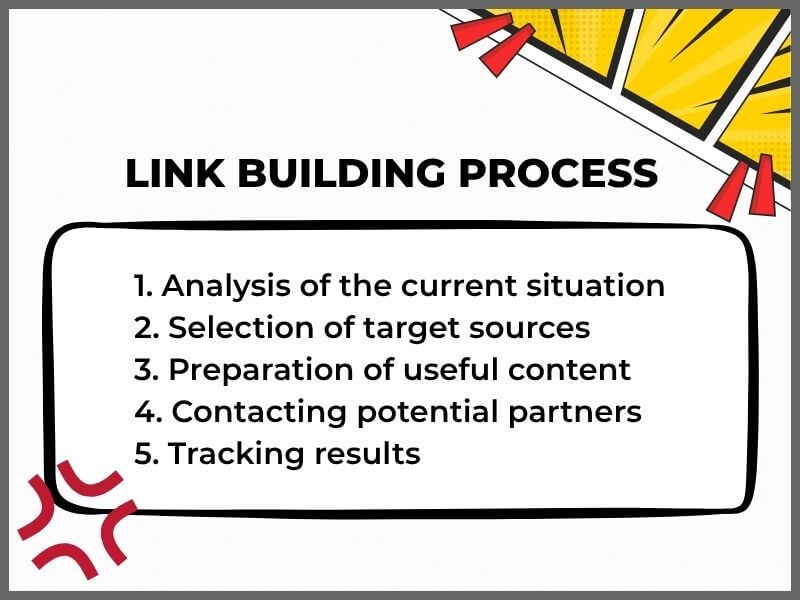 LINK BUILDING PROCESS

1. Analysis of the current situation
2. Selection of target sources
3. Preparation of useful content
4. Contacting potential partners
5. Tracking results